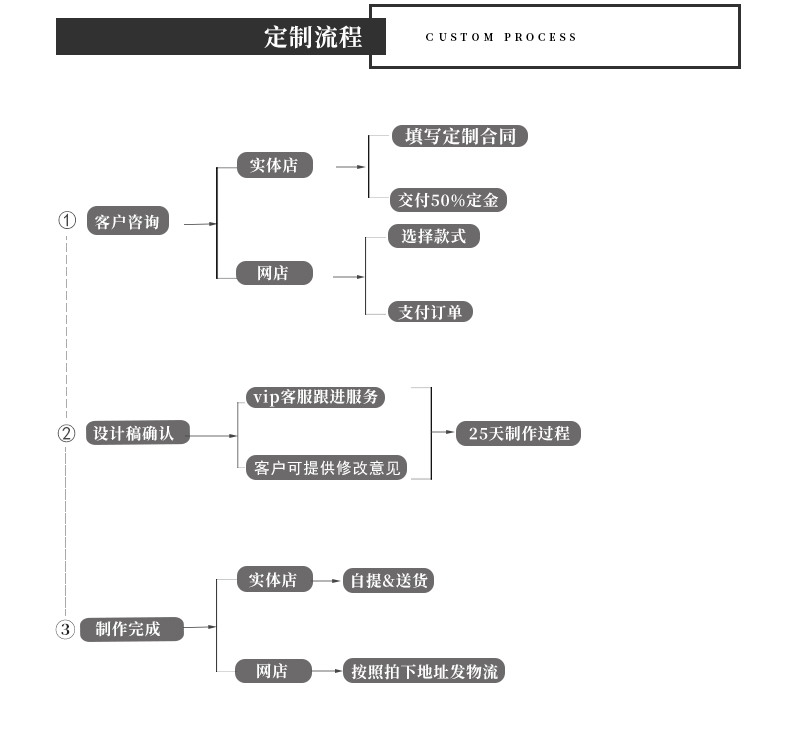 定制流程

CUSTOM PROCESS

① 客户咨询

实体店

填写定制合同

交付50%定金

网店

选择款式

支付订单

② 设计稿确认

vip客服跟进服务

客户可提供修改意见

25天制作过程

③ 制作完成

实体店

自提&送货

网店

按照拍下地址发物流